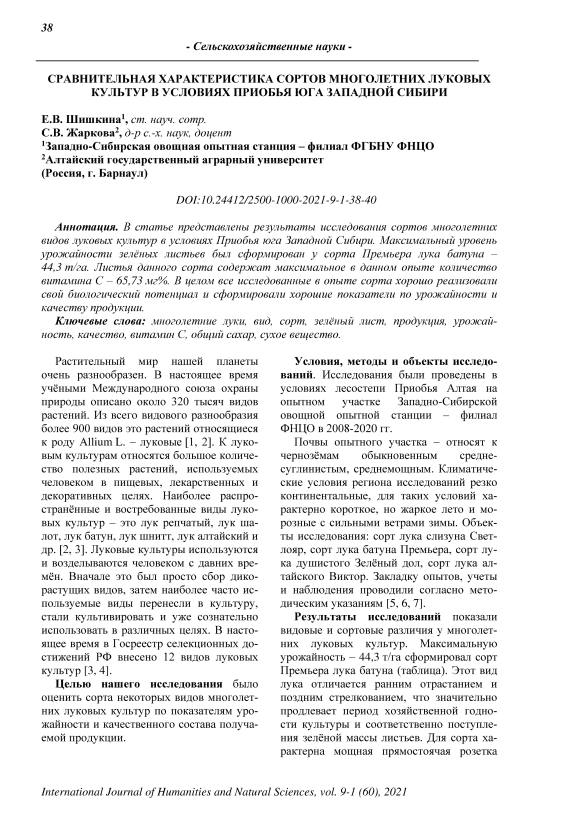 38

- Сельскохозяйственные науки -

СРАВНИТЕЛЬНАЯ ХАРАКТЕРИСТИКА СОРТОВ МНОГОЛЕТНИХ ЛУКОВЫХ КУЛЬТУР В УСЛОВИЯХ ПРИОБЬЯ ЮГА ЗАПАДНОЙ СИБИРИ

Е.В. Шишкина$^1$, ст. науч. сотр.
С.В. Жаркова$^2$, д-р с.-х. наук, доцент
$^1$Западно-Сибирская овощная опытная станция – филиал ФГБНУ ФНЦО
$^2$Алтайский государственный аграрный университет
(Россия, г. Барнаул)

DOI:10.24412/2500-1000-2021-9-1-38-40

Аннотация. В статье представлены результаты исследования сортов многолетних видов луковых культур в условиях Приобья юга Западной Сибири. Максимальный уровень урожайности зелёных листьев был сформирован у сорта Премьера лука батуна – 44,3 т/га. Листья данного сорта содержат максимальное в данном опыте количество витамина С – 65,73 мг%. В целом все исследованные в опыте сорта хорошо реализовали свой биологический потенциал и сформировали хорошие показатели по урожайности и качеству продукции.

Ключевые слова: многолетние луки, вид, сорт, зелёный лист, продукция, урожайность, качество, витамин С, общий сахар, сухое вещество.

Растительный мир нашей планеты очень разнообразен. В настоящее время учёными Международного союза охраны природы описано около 320 тысяч видов растений. Из всего видового разнообразия более 900 видов это растений относящиеся к роду Allium L. – луковые [1, 2]. К луковым культурам относятся большое количество полезных растений, используемых человеком в пищевых, лекарственных и декоративных целях. Наиболее распространённые и востребованные виды луковых культур – это лук репчатый, лук шалот, лук батун, лук шнитт, лук алтайский и др. [2, 3]. Луковые культуры используются и возделываются человеком с давних времён. Вначале это был просто сбор дикорастущих видов, затем наиболее часто используемые виды перенесли в культуру, стали культивировать и уже сознательно использовать в различных целях. В настоящее время в Госреестр селекционных достижений РФ внесено 12 видов луковых культур [3, 4].

Целью нашего исследования было оценить сорта некоторых видов многолетних луковых культур по показателям урожайности и качественного состава получаемой продукции.

Условия, методы и объекты исследований. Исследования были проведены в условиях лесостепи Приобья Алтая на опытном участке Западно-Сибирской овощной опытной станции – филиал ФНЦО в 2008-2020 гг.

Почвы опытного участка – относят к чернозёмам обыкновенным среднесуглинистым, среднемощным. Климатические условия региона исследований резко континентальные, для таких условий характерно короткое, но жаркое лето и морозные с сильными ветрами зимы. Объекты исследования: сорт лука слизуна Светлояр, сорт лука батуна Премьера, сорт лука душистого Зелёный дол, сорт лука алтайского Виктор. Закладку опытов, учеты и наблюдения проводили согласно методическим указаниям [5, 6, 7].

Результаты исследований показали видовые и сортовые различия у многолетних луковых культур. Максимальную урожайность – 44,3 т/га сформировал сорт Премьера лука батуна (таблица). Этот вид лука отличается ранним отрастанием и поздним стрелкованием, что значительно продлевает период хозяйственной годности культуры и соответственно поступления зелёной массы листьев. Для сорта характерна мощная прямостоячая розетка

International Journal of Humanities and Natural Sciences, vol. 9-1 (60), 2021